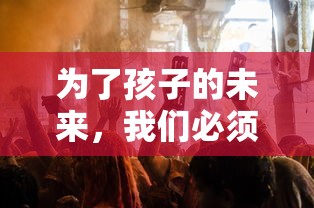 为了孩子的未来，我们必须